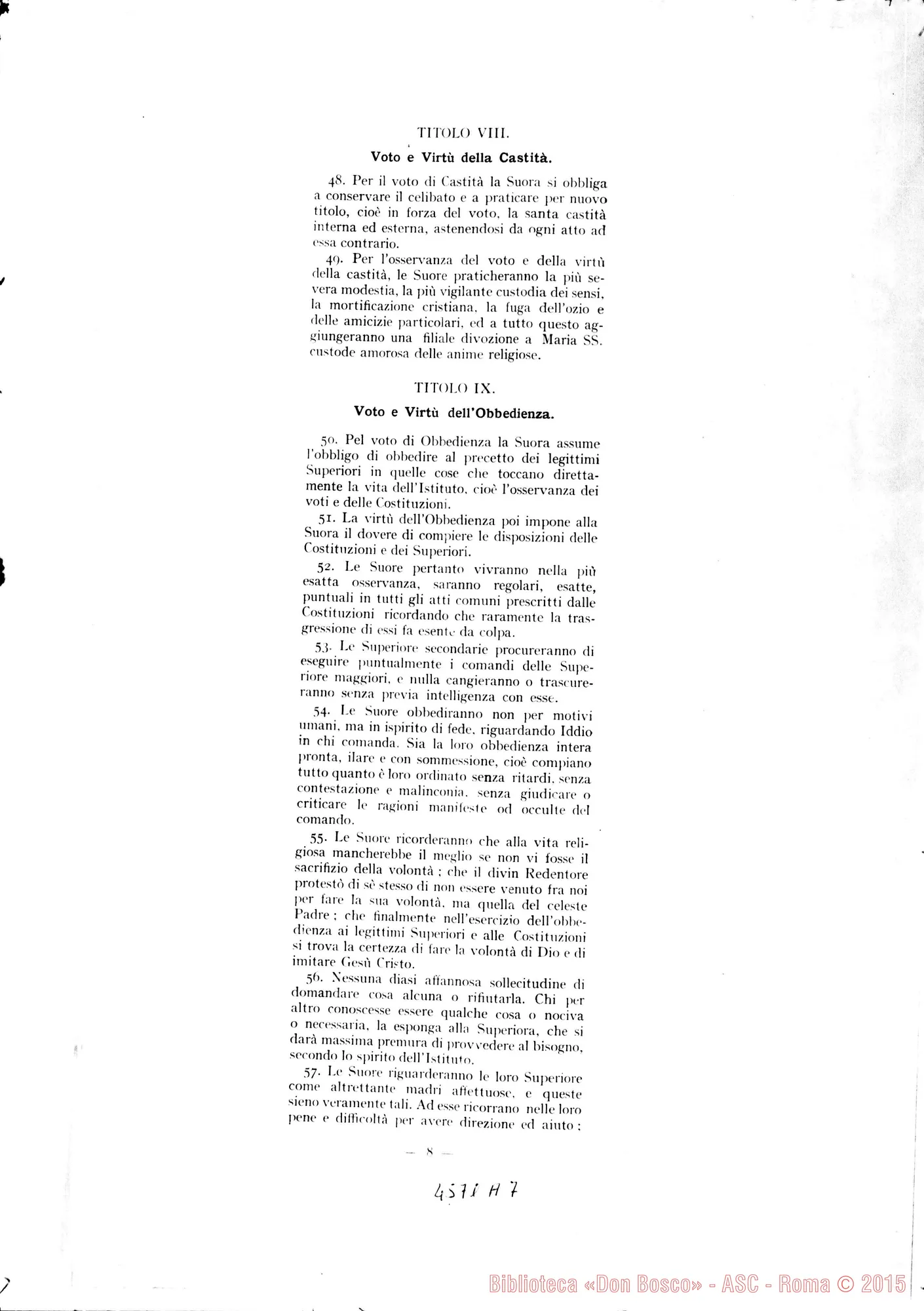 TITOLO VIII.

Voto e Virtù della Castità.

48. Per il voto di Castità la Suora si obbliga a conservare il celibato e a praticare per nuovo titolo, cioè in forza del voto, la santa castità interna ed esterna, astenendosi da ogni atto ad essa contrario.

49. Per l'osservanza del voto e della virtù della castità, le Suore praticheranno la più severa modestia, la più vigilante custodia dei sensi, la mortificazione cristiana, la fuga dell'ozio e delle amicizie particolari, ed a tutto questo aggiungeranno una filiale divozione a Maria SS. custode amorosa delle anime religiose.

TITOLO IX.

Voto e Virtù dell'Obbedienza.

50. Pel voto di Obbedienza la Suora assume l'obbligo di obbedire al precetto dei legittimi Superiori in quelle cose che toccano direttamente la vita dell'Istituto, cioè l'osservanza dei voti e delle Costituzioni.

51. La virtù dell'Obbedienza poi impone alla Suora il dovere di compiere le disposizioni delle Costituzioni e dei Superiori.

52. Le Suore pertanto vivranno nella più esatta osservanza, saranno regolari, esatte, puntuali in tutti gli atti comuni prescritti dalle Costituzioni ricordando che raramente la trasgressione di essi fa esente da colpa.

53. Le Superiore secondarie procureranno di eseguire puntualmente i comandi delle Superiore maggiori, e nulla cangieranno o trascureranno senza previa intelligenza con esse.

54. Le Suore obbediranno non per motivi umani, ma in ispirito di fede, riguardando Iddio in chi comanda. Sia la loro obbedienza intera pronta, ilare e con sommessione, cioè compiano tutto quanto è loro ordinato senza ritardi, senza contestazione e malinconia, senza giudicare o criticare le ragioni manifeste od occulte del comando.

55. Le Suore ricorderanno che alla vita religiosa mancherebbe il meglio se non vi fosse il sacrifizio della volontà; che il divin Redentore protestò di sè stesso di non essere venuto fra noi per fare la sua volontà, ma quella del celeste Padre; che finalmente nell'esercizio dell'obbedienza ai legittimi Superiori e alle Costituzioni si trova la certezza di fare la volontà di Dio e di imitare Gesù Cristo.

56. Nessuna diasi affannosa sollecitudine di domandare cosa alcuna o rifiutarla. Chi per altro conoscesse essere qualche cosa o nociva o necessaria, la esponga alla Superiora, che si darà massima premura di provvedere al bisogno, secondo lo spirito dell'Istituto.

57. Le Suore riguarderanno le loro Superiore come altrettante madri affettuose, e queste sieno veramente tali. Ad esse ricorrano nelle loro pene e difficoltà per avere direzione ed aiuto;

— 8 —

4571 H 7

Biblioteca «Don Bosco» - ASC - Roma © 2015